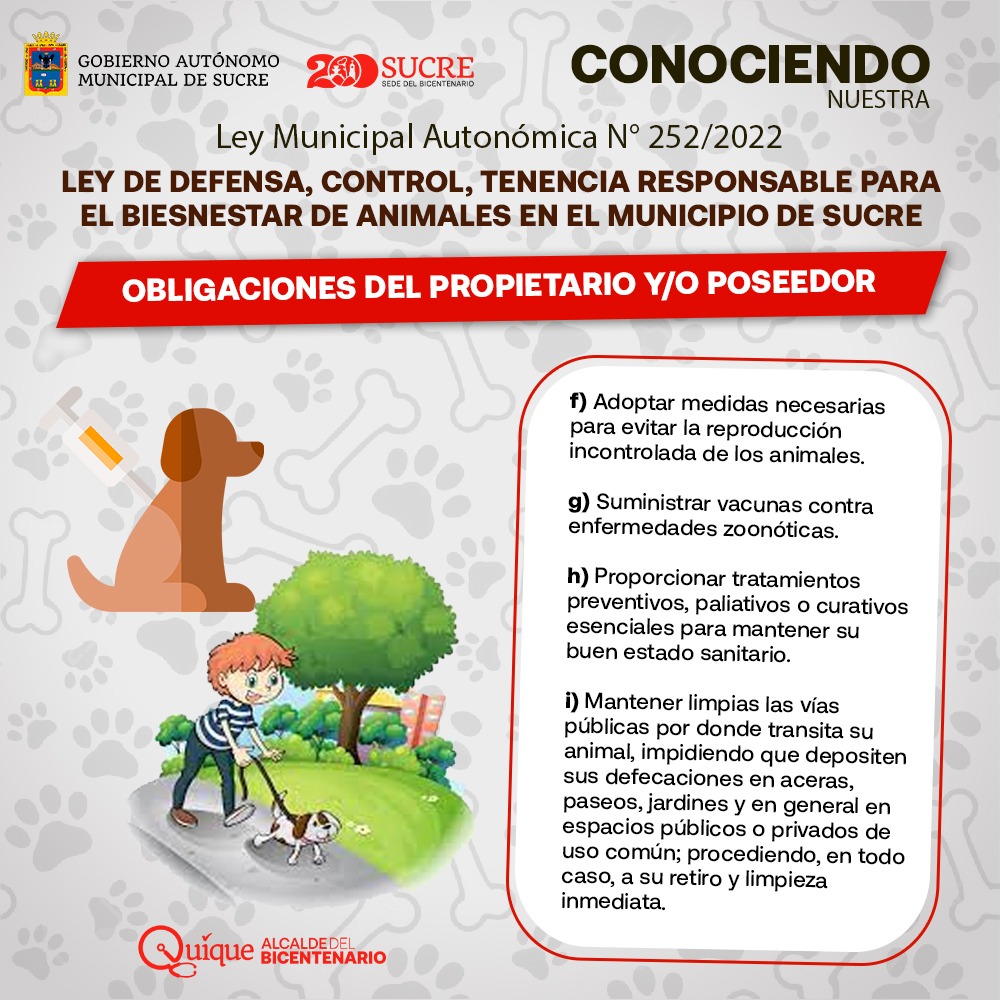 GOBIERNO AUTÓNOMO MUNICIPAL DE SUCRE

200 SUCRE
SEDE DEL BICENTENARIO

CONOCIENDO
NUESTRA

Ley Municipal Autonómica N° 252/2022

LEY DE DEFENSA, CONTROL, TENENCIA RESPONSABLE PARA EL BIESNESTAR DE ANIMALES EN EL MUNICIPIO DE SUCRE

OBLIGACIONES DEL PROPIETARIO Y/O POSEEDOR

f) Adoptar medidas necesarias para evitar la reproducción incontrolada de los animales.

g) Suministrar vacunas contra enfermedades zoonóticas.

h) Proporcionar tratamientos preventivos, paliativos o curativos esenciales para mantener su buen estado sanitario.

i) Mantener limpias las vías públicas por donde transita su animal, impidiendo que depositen sus defecaciones en aceras, paseos, jardines y en general en espacios públicos o privados de uso común; procediendo, en todo caso, a su retiro y limpieza inmediata.

Quique ALCALDE DEL BICENTENARIO